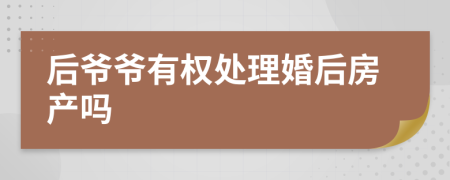 后爷爷有权处理婚后房产吗